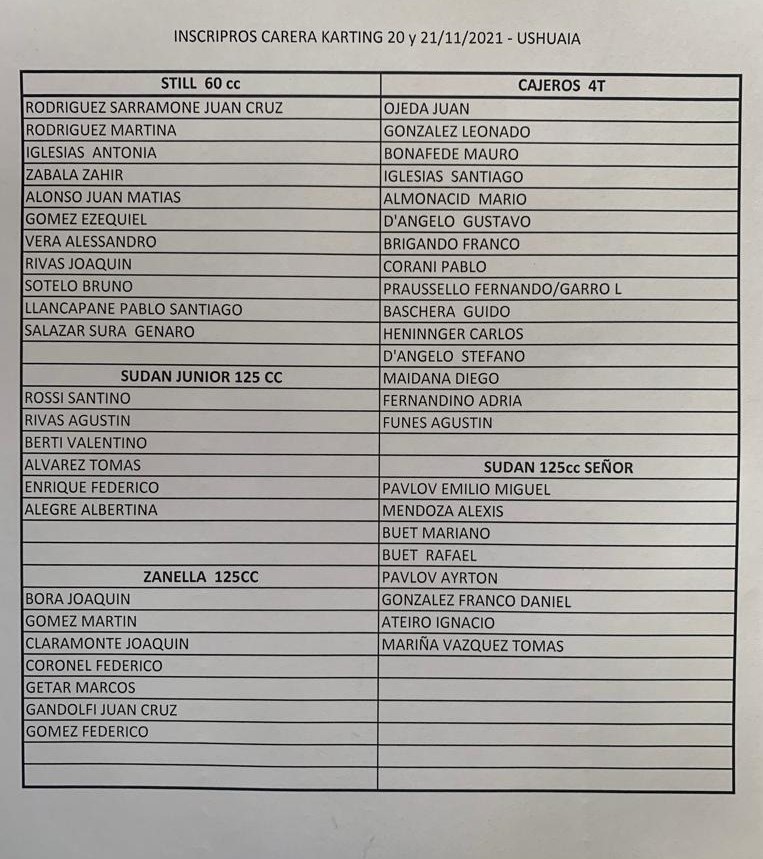 INSCRIPROS CARERA KARTING 20 y 21/11/2021 - USHUAIA

| STILL 60 cc | CAJEROS 4T |
|---|---|
| RODRIGUEZ SARRAMONE JUAN CRUZ | OJEDA JUAN |
| RODRIGUEZ MARTINA | GONZALEZ LEONADO |
| IGLESIAS ANTONIA | BONAFEDE MAURO |
| ZABALA ZAHIR | IGLESIAS SANTIAGO |
| ALONSO JUAN MATIAS | ALMONACID MARIO |
| GOMEZ EZEQUIEL | D'ANGELO GUSTAVO |
| VERA ALESSANDRO | BRIGANDO FRANCO |
| RIVAS JOAQUIN | CORANI PABLO |
| SOTELO BRUNO | PRAUSSELLO FERNANDO/GARRO L |
| LLANCAPANE PABLO SANTIAGO | BASCHERA GUIDO |
| SALAZAR SURA GENARO | HENINNGER CARLOS |
| | D'ANGELO STEFANO |
| SUDAN JUNIOR 125 CC | MAIDANA DIEGO |
| ROSSI SANTINO | FERNANDINO ADRIA |
| RIVAS AGUSTIN | FUNES AGUSTIN |
| BERTI VALENTINO | |
| ALVAREZ TOMAS | SUDAN 125cc SEÑOR |
| ENRIQUE FEDERICO | PAVLOV EMILIO MIGUEL |
| ALEGRE ALBERTINA | MENDOZA ALEXIS |
| | BUET MARIANO |
| | BUET RAFAEL |
| ZANELLA 125CC | PAVLOV AYRTON |
| BORA JOAQUIN | GONZALEZ FRANCO DANIEL |
| GOMEZ MARTIN | ATEIRO IGNACIO |
| CLARAMONTE JOAQUIN | MARIÑA VAZQUEZ TOMAS |
| CORONEL FEDERICO | |
| GETAR MARCOS | |
| GANDOLFI JUAN CRUZ | |
| GOMEZ FEDERICO | |
| | |
| | |